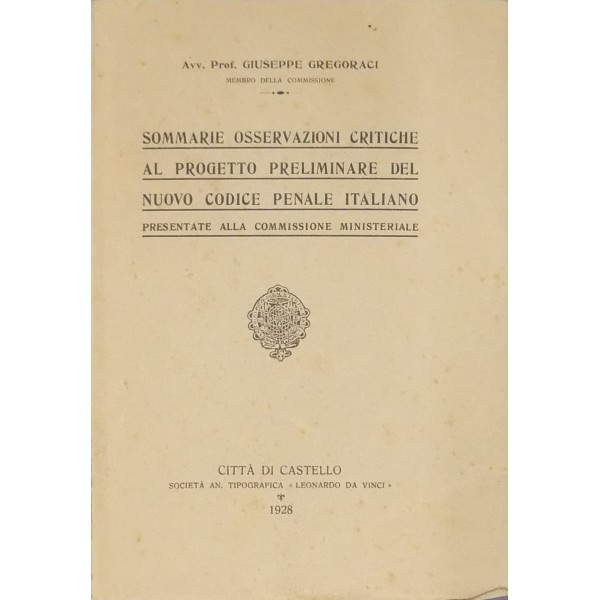 Avv. Prof. GIUSEPPE GREGORACI
MEMBRO DELLA COMMISSIONE

SOMMARIE OSSERVAZIONI CRITICHE AL PROGETTO PRELIMINARE DEL NUOVO CODICE PENALE ITALIANO
PRESENTATE ALLA COMMISSIONE MINISTERIALE

CITTÀ DI CASTELLO
SOCIETÀ AN. TIPOGRAFICA « LEONARDO DA VINCI »
1928